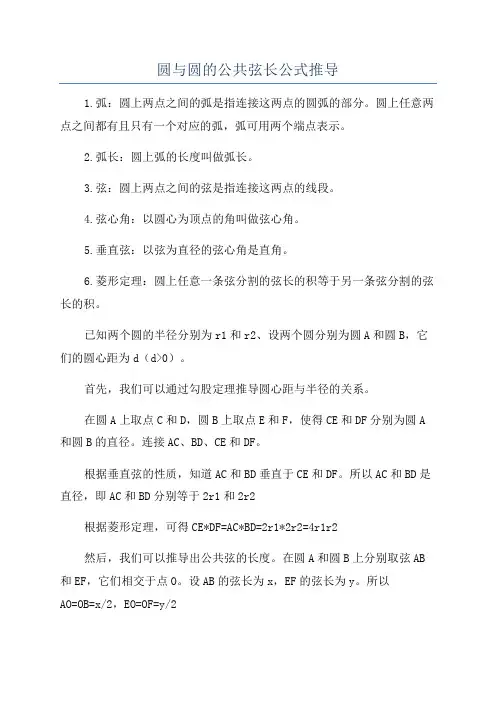 圆与圆的公共弦长公式推导

1.弧：圆上两点之间的弧是指连接这两点的圆弧的部分。圆上任意两点之间都有且只有一个对应的弧，弧可用两个端点表示。

2.弧长：圆上弧的长度叫做弧长。

3.弦：圆上两点之间的弦是指连接这两点的线段。

4.弦心角：以圆心为顶点的角叫做弦心角。

5.垂直弦：以弦为直径的弦心角是直角。

6.菱形定理：圆上任意一条弦分割的弦长的积等于另一条弦分割的弦长的积。

已知两个圆的半径分别为r1和r2、设两个圆分别为圆A和圆B，它们的圆心距为d（d>0）。

首先，我们可以通过勾股定理推导圆心距与半径的关系。

在圆A上取点C和D，圆B上取点E和F，使得CE和DF分别为圆A和圆B的直径。连接AC、BD、CE和DF。

根据垂直弦的性质，知道AC和BD垂直于CE和DF。所以AC和BD是直径，即AC和BD分别等于2r1和2r2

根据菱形定理，可得CE*DF=AC*BD=2r1*2r2=4r1r2

然后，我们可以推导出公共弦的长度。在圆A和圆B上分别取弦AB和EF，它们相交于点O。设AB的弦长为x，EF的弦长为y。所以AO=OB=x/2，EO=OF=y/2